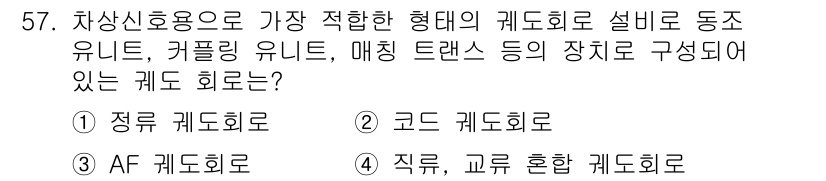 57. 차상신호용으로 가장 적합한 형태의 궤도회로 설비로 동조 유니트, 커플링 유니트, 매칭 트랜스 등의 장치로 구성되어 있는 궤도 회로는?

① 정류 궤도회로
② 코드 궤도회로
③ AF 궤도회로
④ 직류, 교류 혼합 궤도회로